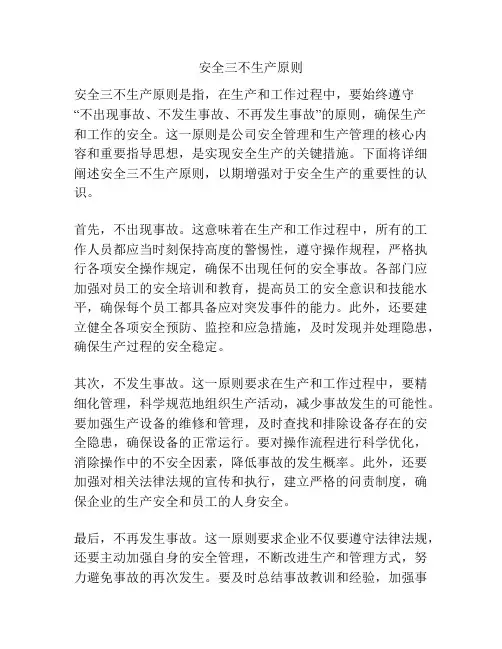 安全三不生产原则

安全三不生产原则是指，在生产和工作过程中，要始终遵守“不出现事故、不发生事故、不再发生事故”的原则，确保生产和工作的安全。这一原则是公司安全管理和生产管理的核心内容和重要指导思想，是实现安全生产的关键措施。下面将详细阐述安全三不生产原则，以期增强对于安全生产的重要性的认识。

首先，不出现事故。这意味着在生产和工作过程中，所有的工作人员都应当时刻保持高度的警惕性，遵守操作规程，严格执行各项安全操作规定，确保不出现任何的安全事故。各部门应加强对员工的安全培训和教育，提高员工的安全意识和技能水平，确保每个员工都具备应对突发事件的能力。此外，还要建立健全各项安全预防、监控和应急措施，及时发现并处理隐患，确保生产过程的安全稳定。

其次，不发生事故。这一原则要求在生产和工作过程中，要精细化管理，科学规范地组织生产活动，减少事故发生的可能性。要加强生产设备的维修和管理，及时查找和排除设备存在的安全隐患，确保设备的正常运行。要对操作流程进行科学优化，消除操作中的不安全因素，降低事故的发生概率。此外，还要加强对相关法律法规的宣传和执行，建立严格的问责制度，确保企业的生产安全和员工的人身安全。

最后，不再发生事故。这一原则要求企业不仅要遵守法律法规，还要主动加强自身的安全管理，不断改进生产和管理方式，努力避免事故的再次发生。要及时总结事故教训和经验，加强事